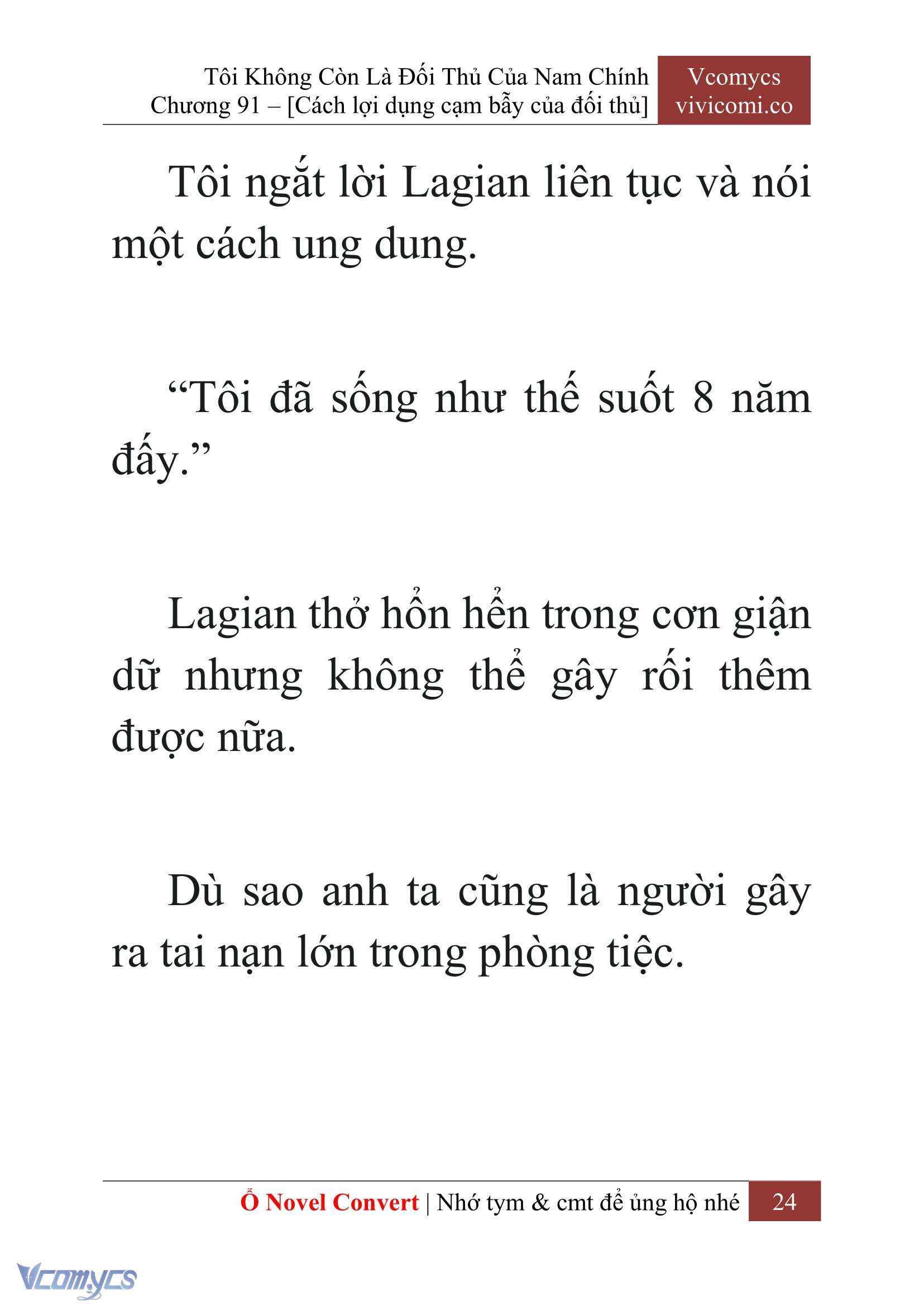 Tôi Không Còn Là Đối Thủ Của Nam Chính
Chương 91 – [Cách lợi dụng cạm bẫy của đối thủ]

Vcomycs
vivicomi.co

Tôi ngắt lời Lagian liên tục và nói một cách ung dung.

“Tôi đã sống như thế suốt 8 năm đấy.”

Lagian thở hổn hển trong cơn giận dữ nhưng không thể gây rối thêm được nữa.

Dù sao anh ta cũng là người gây ra tai nạn lớn trong phòng tiệc.

Ổ Novel Convert | Nhớ tym & cmt để ủng hộ nhé 24

Vcomycs